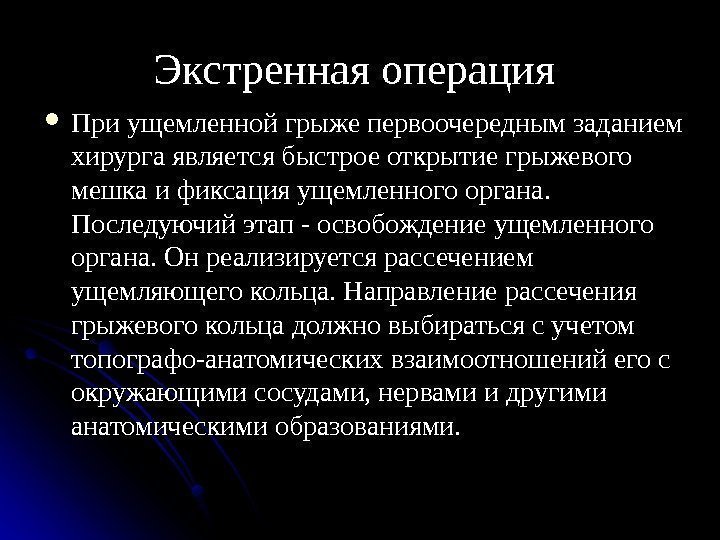 Экстренная операция

• При ущемленной грыже первоочередным заданием хирурга является быстрое открытие грыжевого мешка и фиксация ущемленного органа. Последуючий этап - освобождение ущемленного органа. Он реализируется рассечением ущемляющего кольца. Направление рассечения грыжевого кольца должно выбираться с учетом топографо-анатомических взаимоотношений его с окружающими сосудами, нервами и другими анатомическими образованиями.